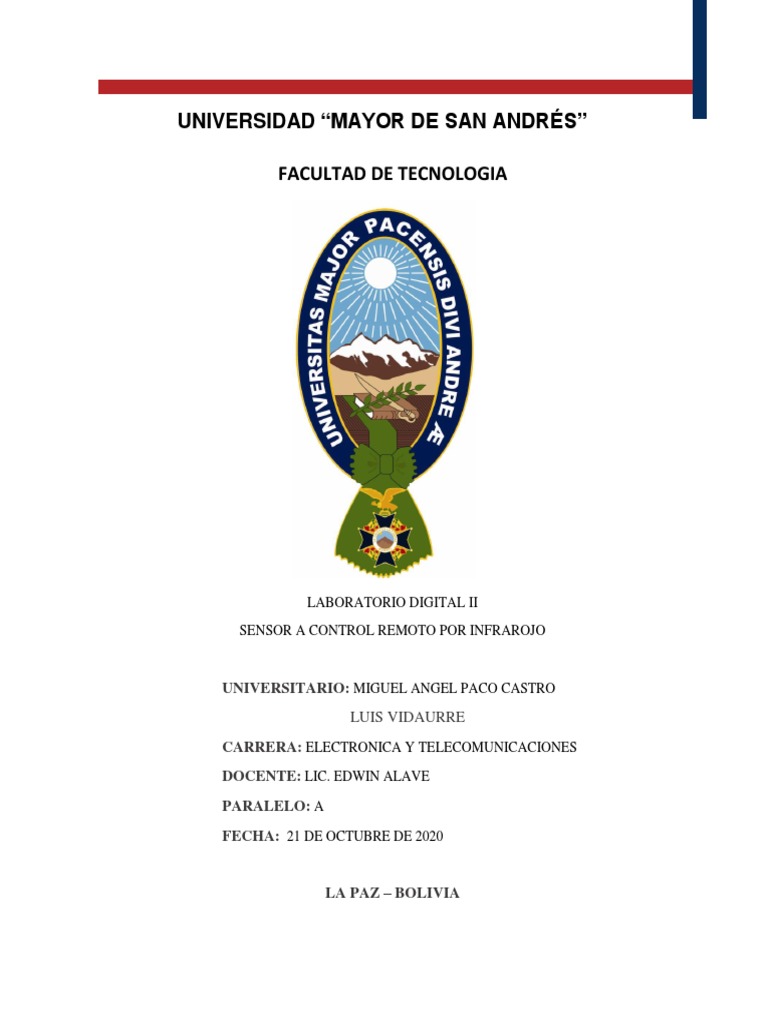 UNIVERSIDAD “MAYOR DE SAN ANDRÉS”

FACULTAD DE TECNOLOGIA

UNIVERSITAS MAJOR PACENSIS DIVI ANDRE Æ

LABORATORIO DIGITAL II
SENSOR A CONTROL REMOTO POR INFRAROJO

UNIVERSITARIO: MIGUEL ANGEL PACO CASTRO
LUIS VIDAURRE

CARRERA: ELECTRONICA Y TELECOMUNICACIONES

DOCENTE: LIC. EDWIN ALAVE

PARALELO: A

FECHA: 21 DE OCTUBRE DE 2020

LA PAZ – BOLIVIA